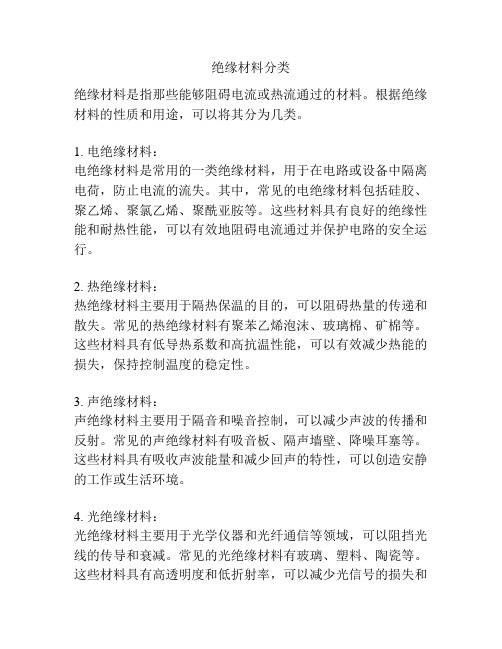 绝缘材料分类

绝缘材料是指那些能够阻碍电流或热流通过的材料。根据绝缘材料的性质和用途，可以将其分为几类。

1. 电绝缘材料：
电绝缘材料是常用的一类绝缘材料，用于在电路或设备中隔离电荷，防止电流的流失。其中，常见的电绝缘材料包括硅胶、聚乙烯、聚氯乙烯、聚酰亚胺等。这些材料具有良好的绝缘性能和耐热性能，可以有效地阻碍电流通过并保护电路的安全运行。

2. 热绝缘材料：
热绝缘材料主要用于隔热保温的目的，可以阻碍热量的传递和散失。常见的热绝缘材料有聚苯乙烯泡沫、玻璃棉、矿棉等。这些材料具有低导热系数和高抗温性能，可以有效减少热能的损失，保持控制温度的稳定性。

3. 声绝缘材料：
声绝缘材料主要用于隔音和噪音控制，可以减少声波的传播和反射。常见的声绝缘材料有吸音板、隔声墙壁、降噪耳塞等。这些材料具有吸收声波能量和减少回声的特性，可以创造安静的工作或生活环境。

4. 光绝缘材料：
光绝缘材料主要用于光学仪器和光纤通信等领域，可以阻挡光线的传导和衰减。常见的光绝缘材料有玻璃、塑料、陶瓷等。这些材料具有高透明度和低折射率，可以减少光信号的损失和